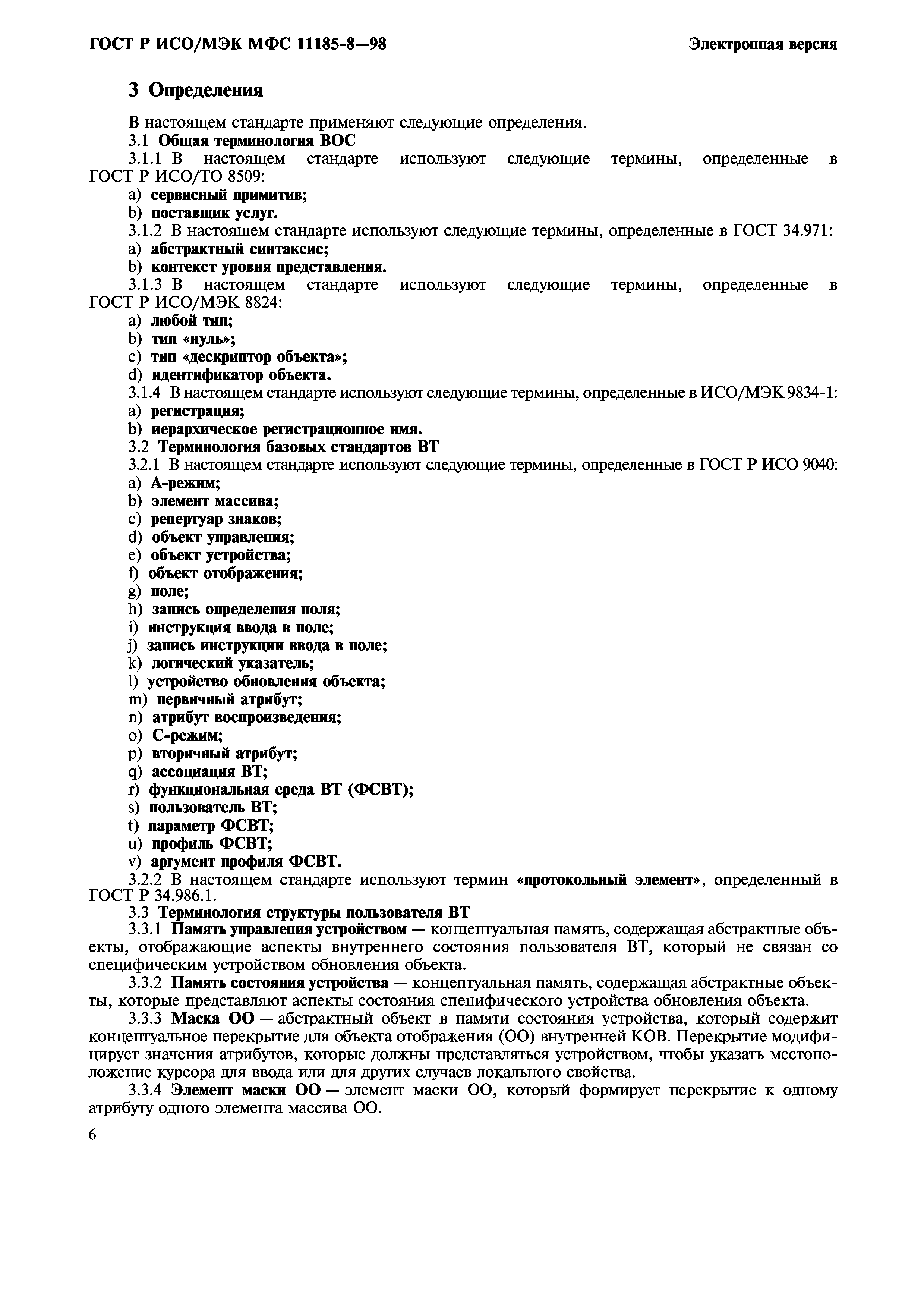 ГОСТ Р ИСО/МЭК МФС 11185-8—98

Электронная версия

3 Определения

В настоящем стандарте применяют следующие определения.

3.1 Общая терминология ВОС

3.1.1 В настоящем стандарте используют следующие термины, определенные в ГОСТ Р ИСО/ТО 8509:

a) сервисный примитив;

b) поставщик услуг.

3.1.2 В настоящем стандарте используют следующие термины, определенные в ГОСТ 34.971:

a) абстрактный синтаксис;

b) контекст уровня представления.

3.1.3 В настоящем стандарте используют следующие термины, определенные в ГОСТ Р ИСО/МЭК 8824:

a) любой тип;

b) тип «нуль»;

c) тип «дескриптор объекта»;

d) идентификатор объекта.

3.1.4 В настоящем стандарте используют следующие термины, определенные в ИСО/МЭК 9834-1:

a) регистрация;

b) иерархическое регистрационное имя.

3.2 Терминология базовых стандартов ВТ

3.2.1 В настоящем стандарте используют следующие термины, определенные в ГОСТ Р ИСО 9040:

a) А-режим;

b) элемент массива;

c) репертуар знаков;

d) объект управления;

e) объект устройства;

f) объект отображения;

g) поле;

h) запись определения поля;

i) инструкция ввода в поле;

j) запись инструкции ввода в поле;

k) логический указатель;

l) устройство обновления объекта;

m) первичный атрибут;

n) атрибут воспроизведения;

o) С-режим;

p) вторичный атрибут;

q) ассоциация ВТ;

r) функциональная среда ВТ (ФСВТ);

s) пользователь ВТ;

t) параметр ФСВТ;

u) профиль ФСВТ;

v) аргумент профиля ФСВТ.

3.2.2 В настоящем стандарте используют термин «протокольный элемент», определенный в ГОСТ Р 34.986.1.

3.3 Терминология структуры пользователя ВТ

3.3.1 Память управления устройством — концептуальная память, содержащая абстрактные объекты, отображающие аспекты внутреннего состояния пользователя ВТ, который не связан со специфическим устройством обновления объекта.

3.3.2 Память состояния устройства — концептуальная память, содержащая абстрактные объекты, которые представляют аспекты состояния специфического устройства обновления объекта.

3.3.3 Маска ОО — абстрактный объект в памяти состояния устройства, который содержит концептуальное перекрытие для объекта отображения (ОО) внутренней КОВ. Перекрытие модифицирует значения атрибутов, которые должны представляться устройством, чтобы указать местоположение курсора для ввода или для других случаев локального свойства.

3.3.4 Элемент маски ОО — элемент маски ОО, который формирует перекрытие к одному атрибуту одного элемента массива ОО.

6